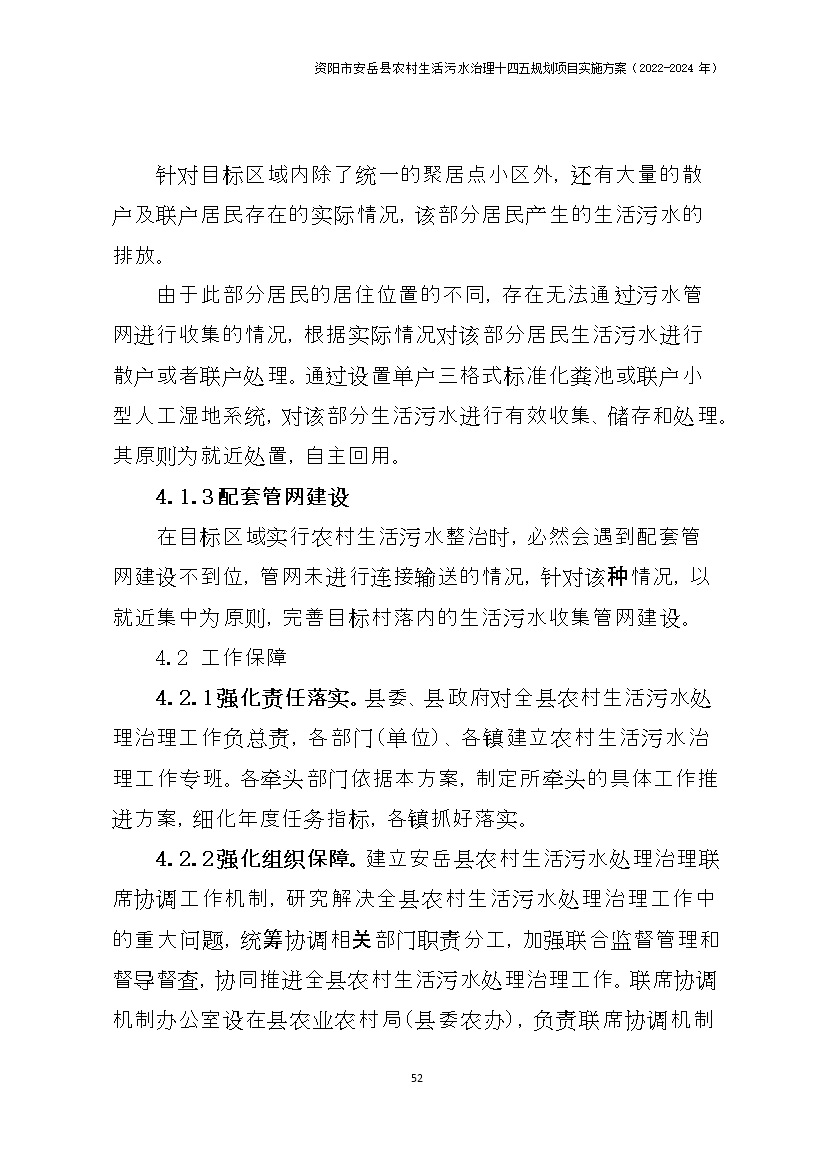 资阳市安岳县农村生活污水治理十四五规划项目实施方案（2022-2024 年）

针对目标区域内除了统一的聚居点小区外，还有大量的散户及联户居民存在的实际情况，该部分居民产生的生活污水的排放。

由于此部分居民的居住位置的不同，存在无法通过污水管网进行收集的情况，根据实际情况对该部分居民生活污水进行散户或者联户处理。通过设置单户三格式标准化粪池或联户小型人工湿地系统，对该部分生活污水进行有效收集、储存和处理。其原则为就近处置，自主回用。

4.1.3配套管网建设

在目标区域实行农村生活污水整治时，必然会遇到配套管网建设不到位，管网未进行连接输送的情况，针对该种情况，以就近集中为原则，完善目标村落内的生活污水收集管网建设。

4.2 工作保障

4.2.1强化责任落实。县委、县政府对全县农村生活污水处理治理工作负总责，各部门(单位)、各镇建立农村生活污水治理工作专班。各牵头部门依据本方案，制定所牵头的具体工作推进方案，细化年度任务指标，各镇抓好落实。

4.2.2强化组织保障。建立安岳县农村生活污水处理治理联席协调工作机制，研究解决全县农村生活污水处理治理工作中的重大问题，统筹协调相关部门职责分工，加强联合监督管理和督导督查，协同推进全县农村生活污水处理治理工作。联席协调机制办公室设在县农业农村局(县委农办)，负责联席协调机制

52